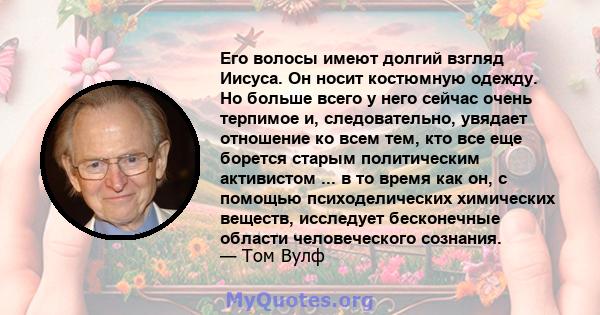 Его волосы имеют долгий взгляд Иисуса. Он носит костюмную одежду. Но больше всего у него сейчас очень терпимое и, следовательно, увядает отношение ко всем тем, кто все еще борется старым политическим активистом ... в то время как он, с помощью психоделических химических веществ, исследует бесконечные области человеческого сознания.
— Том Вулф

MyQuotes.org